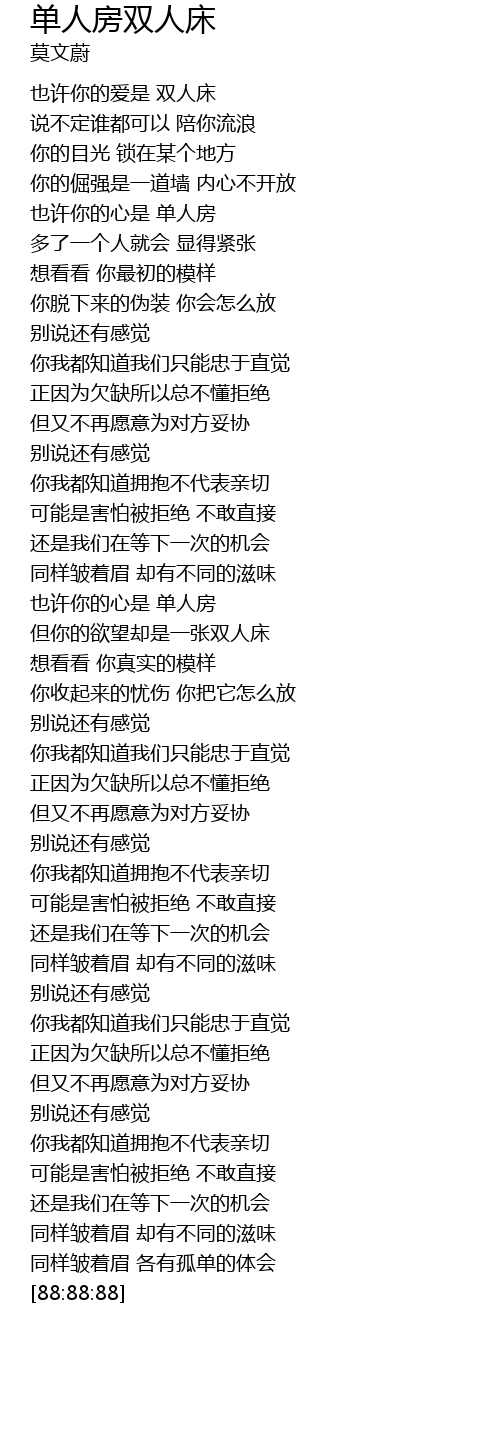 单人房双人床
莫文蔚

也许你的爱是 双人床
说不定谁都可以 陪你流浪
你的目光 锁在某个地方
你的倔强是一道墙 内心不开放
也许你的心是 单人房
多了一个人就会 显得紧张
想看看 你最初的模样
你脱下来的伪装 你会怎么放
别说还有感觉
你我都知道我们只能忠于直觉
正因为欠缺所以总不懂拒绝
但又不再愿意为对方妥协
别说还有感觉
你我都知道拥抱不代表亲切
可能是害怕被拒绝 不敢直接
还是我们在等下一次的机会
同样皱着眉 却有不同的滋味
也许你的心是 单人房
但你的欲望却是一张双人床
想看看 你真实的模样
你收起来的忧伤 你把它怎么放
别说还有感觉
你我都知道我们只能忠于直觉
正因为欠缺所以总不懂拒绝
但又不再愿意为对方妥协
别说还有感觉
你我都知道拥抱不代表亲切
可能是害怕被拒绝 不敢直接
还是我们在等下一次的机会
同样皱着眉 却有不同的滋味
别说还有感觉
你我都知道我们只能忠于直觉
正因为欠缺所以总不懂拒绝
但又不再愿意为对方妥协
别说还有感觉
你我都知道拥抱不代表亲切
可能是害怕被拒绝 不敢直接
还是我们在等下一次的机会
同样皱着眉 却有不同的滋味
同样皱着眉 各有孤单的体会
[88:88:88]